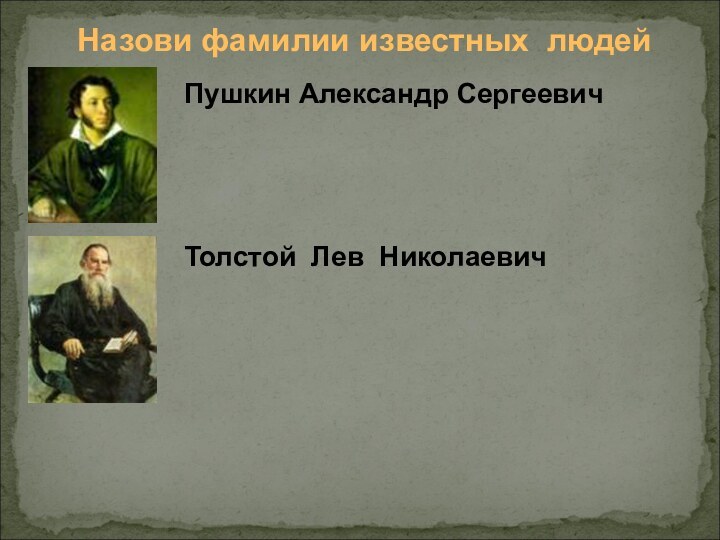 Назови фамилии известных людей

Пушкин Александр Сергеевич

Толстой Лев Николаевич